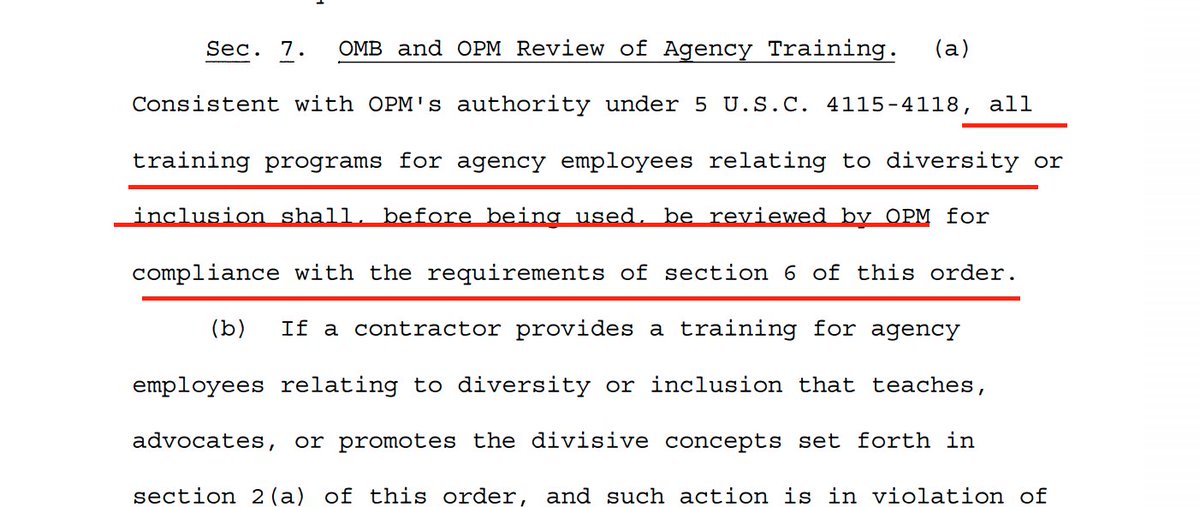 Sec. 7. OMB and OPM Review of Agency Training. (a) Consistent with OPM's authority under 5 U.S.C. 4115-4118, all training programs for agency employees relating to diversity or inclusion shall, before being used, be reviewed by OPM for compliance with the requirements of section 6 of this order.

(b) If a contractor provides a training for agency employees relating to diversity or inclusion that teaches, advocates, or promotes the divisive concepts set forth in section 2(a) of this order, and such action is in violation of